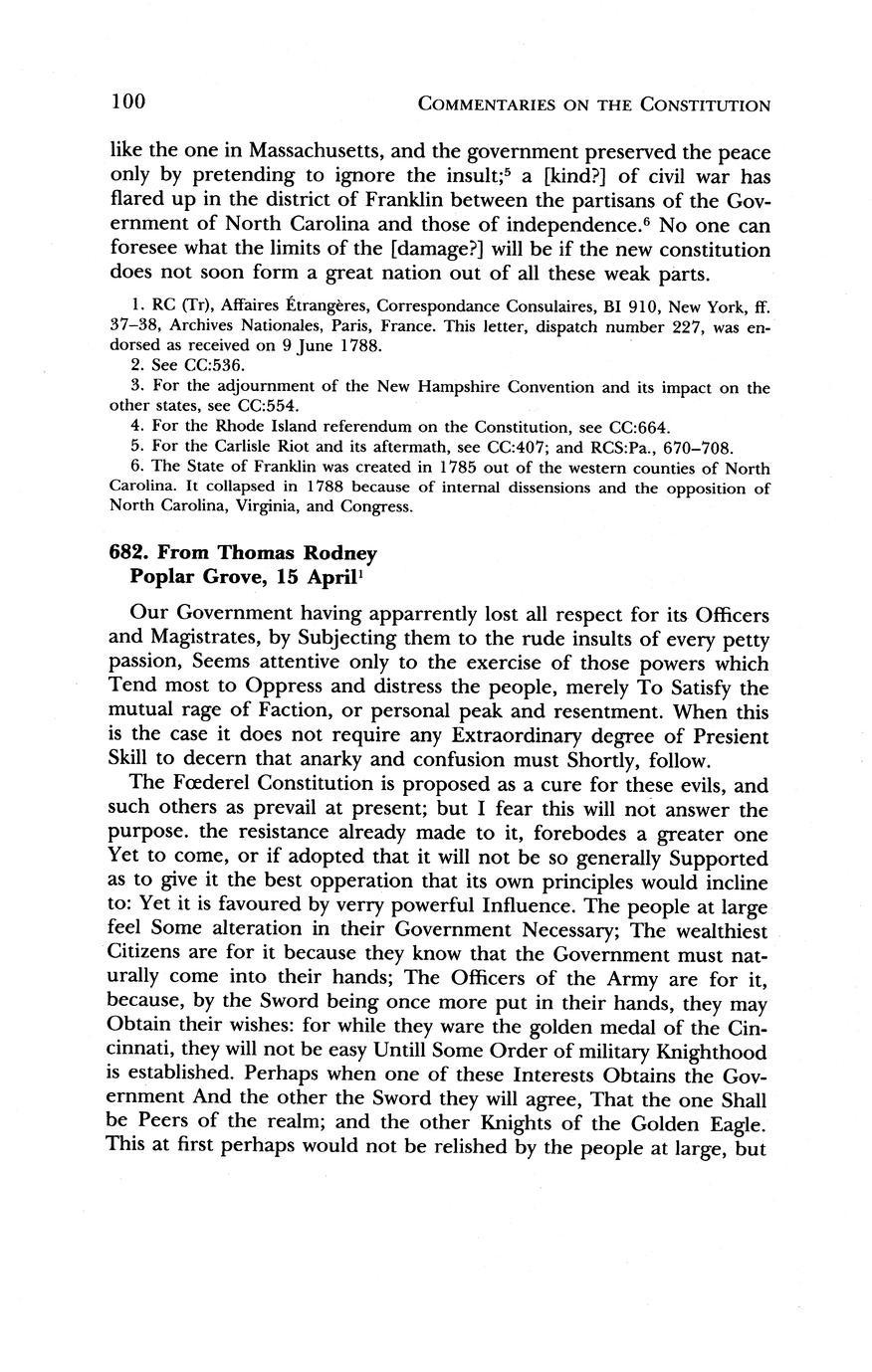 100 COMMENTARIES ON THE CONSTITUTION

like the one in Massachusetts, and the government preserved the peace only by pretending to ignore the insult;$^5$ a [kind?] of civil war has flared up in the district of Franklin between the partisans of the Government of North Carolina and those of independence.$^6$ No one can foresee what the limits of the [damage?] will be if the new constitution does not soon form a great nation out of all these weak parts.

1. RC (Tr), Affaires Étrangères, Correspondance Consulaires, BI 910, New York, ff. 37–38, Archives Nationales, Paris, France. This letter, dispatch number 227, was endorsed as received on 9 June 1788.
2. See CC:536.
3. For the adjournment of the New Hampshire Convention and its impact on the other states, see CC:554.
4. For the Rhode Island referendum on the Constitution, see CC:664.
5. For the Carlisle Riot and its aftermath, see CC:407; and RCS:Pa., 670–708.
6. The State of Franklin was created in 1785 out of the western counties of North Carolina. It collapsed in 1788 because of internal dissensions and the opposition of North Carolina, Virginia, and Congress.

682. From Thomas Rodney
Poplar Grove, 15 April$^1$

Our Government having apparrently lost all respect for its Officers and Magistrates, by Subjecting them to the rude insults of every petty passion, Seems attentive only to the exercise of those powers which Tend most to Oppress and distress the people, merely To Satisfy the mutual rage of Faction, or personal peak and resentment. When this is the case it does not require any Extraordinary degree of Presient Skill to decern that anarky and confusion must Shortly, follow.

The Fœderel Constitution is proposed as a cure for these evils, and such others as prevail at present; but I fear this will not answer the purpose. the resistance already made to it, forebodes a greater one Yet to come, or if adopted that it will not be so generally Supported as to give it the best opperation that its own principles would incline to: Yet it is favoured by verry powerful Influence. The people at large feel Some alteration in their Government Necessary; The wealthiest Citizens are for it because they know that the Government must naturally come into their hands; The Officers of the Army are for it, because, by the Sword being once more put in their hands, they may Obtain their wishes: for while they ware the golden medal of the Cincinnati, they will not be easy Untill Some Order of military Knighthood is established. Perhaps when one of these Interests Obtains the Government And the other the Sword they will agree, That the one Shall be Peers of the realm; and the other Knights of the Golden Eagle. This at first perhaps would not be relished by the people at large, but